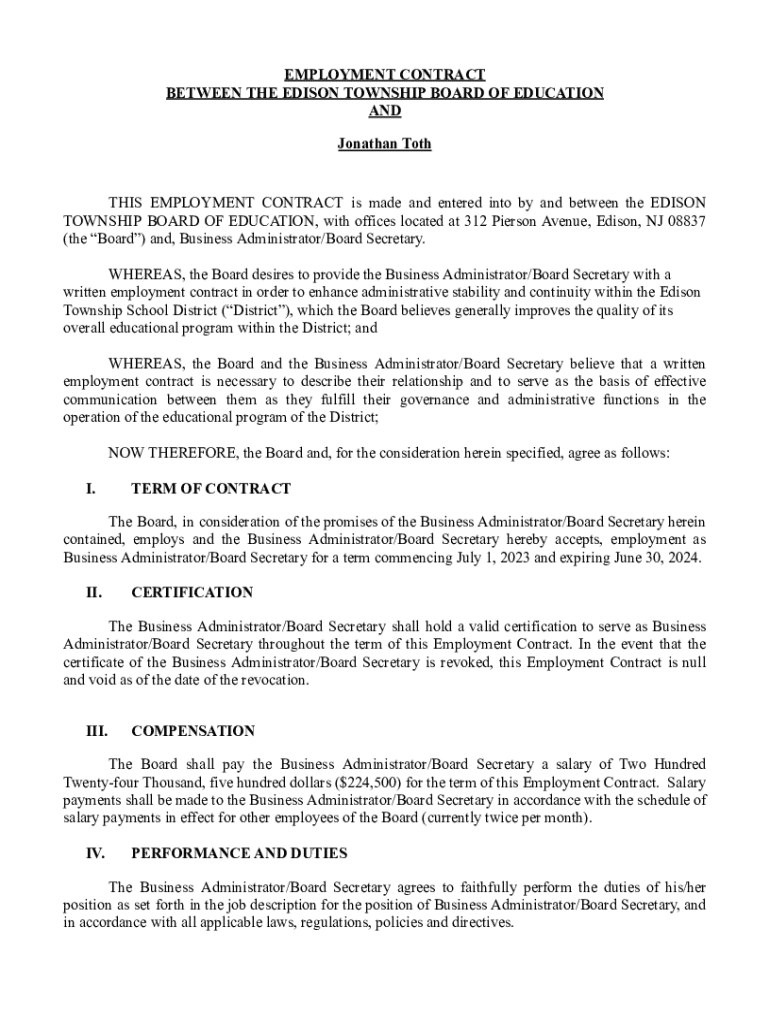 EMPLOYMENT CONTRACT
BETWEEN THE EDISON TOWNSHIP BOARD OF EDUCATION
AND

Jonathan Toth

THIS EMPLOYMENT CONTRACT is made and entered into by and between the EDISON TOWNSHIP BOARD OF EDUCATION, with offices located at 312 Pierson Avenue, Edison, NJ 08837 (the “Board”) and, Business Administrator/Board Secretary.

WHEREAS, the Board desires to provide the Business Administrator/Board Secretary with a written employment contract in order to enhance administrative stability and continuity within the Edison Township School District (“District”), which the Board believes generally improves the quality of its overall educational program within the District; and

WHEREAS, the Board and the Business Administrator/Board Secretary believe that a written employment contract is necessary to describe their relationship and to serve as the basis of effective communication between them as they fulfill their governance and administrative functions in the operation of the educational program of the District;

NOW THEREFORE, the Board and, for the consideration herein specified, agree as follows:

I. TERM OF CONTRACT

The Board, in consideration of the promises of the Business Administrator/Board Secretary herein contained, employs and the Business Administrator/Board Secretary hereby accepts, employment as Business Administrator/Board Secretary for a term commencing July 1, 2023 and expiring June 30, 2024.

II. CERTIFICATION

The Business Administrator/Board Secretary shall hold a valid certification to serve as Business Administrator/Board Secretary throughout the term of this Employment Contract. In the event that the certificate of the Business Administrator/Board Secretary is revoked, this Employment Contract is null and void as of the date of the revocation.

III. COMPENSATION

The Board shall pay the Business Administrator/Board Secretary a salary of Two Hundred Twenty-four Thousand, five hundred dollars ($224,500) for the term of this Employment Contract. Salary payments shall be made to the Business Administrator/Board Secretary in accordance with the schedule of salary payments in effect for other employees of the Board (currently twice per month).

IV. PERFORMANCE AND DUTIES

The Business Administrator/Board Secretary agrees to faithfully perform the duties of his/her position as set forth in the job description for the position of Business Administrator/Board Secretary, and in accordance with all applicable laws, regulations, policies and directives.